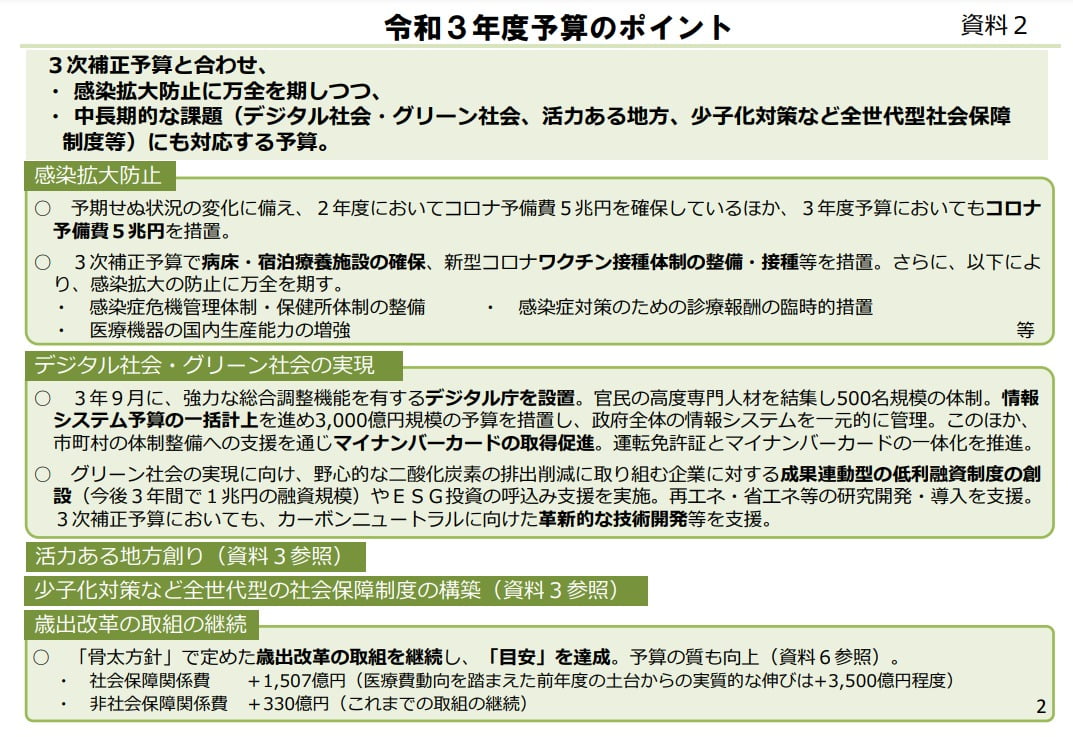 令和３年度予算のポイント

資料２

３次補正予算と合わせ、
・ 感染拡大防止に万全を期しつつ、
・ 中長期的な課題（デジタル社会・グリーン社会、活力ある地方、少子化対策など全世代型社会保障制度等）にも対応する予算。

感染拡大防止

○ 予期せぬ状況の変化に備え、２年度においてコロナ予備費５兆円を確保しているほか、３年度予算においてもコロナ予備費５兆円を措置。

○ ３次補正予算で病床・宿泊療養施設の確保、新型コロナワクチン接種体制の整備・接種等を措置。さらに、以下により、感染拡大の防止に万全を期す。
・ 感染症危機管理体制・保健所体制の整備
・ 感染症対策のための診療報酬の臨時的措置
・ 医療機器の国内生産能力の増強
等

デジタル社会・グリーン社会の実現

○ ３年９月に、強力な総合調整機能を有するデジタル庁を設置。官民の高度専門人材を結集し500名規模の体制。情報システム予算の一括計上を進め3,000億円規模の予算を措置し、政府全体の情報システムを一元的に管理。このほか、市町村の体制整備への支援を通じマイナンバーカードの取得促進。運転免許証とマイナンバーカードの一体化を推進。

○ グリーン社会の実現に向け、野心的な二酸化炭素の排出削減に取り組む企業に対する成果連動型の低利融資制度の創設（今後３年間で１兆円の融資規模）やＥＳＧ投資の呼込み支援を実施。再エネ・省エネ等の研究開発・導入を支援。３次補正予算においても、カーボンニュートラルに向けた革新的な技術開発等を支援。

活力ある地方創り（資料３参照）

少子化対策など全世代型の社会保障制度の構築（資料３参照）

歳出改革の取組の継続

○ 「骨太方針」で定めた歳出改革の取組を継続し、「目安」を達成。予算の質も向上（資料６参照）。
・ 社会保障関係費 ＋1,507億円（医療費動向を踏まえた前年度の土台からの実質的な伸びは+3,500億円程度）
・ 非社会保障関係費 ＋330億円（これまでの取組の継続）

2